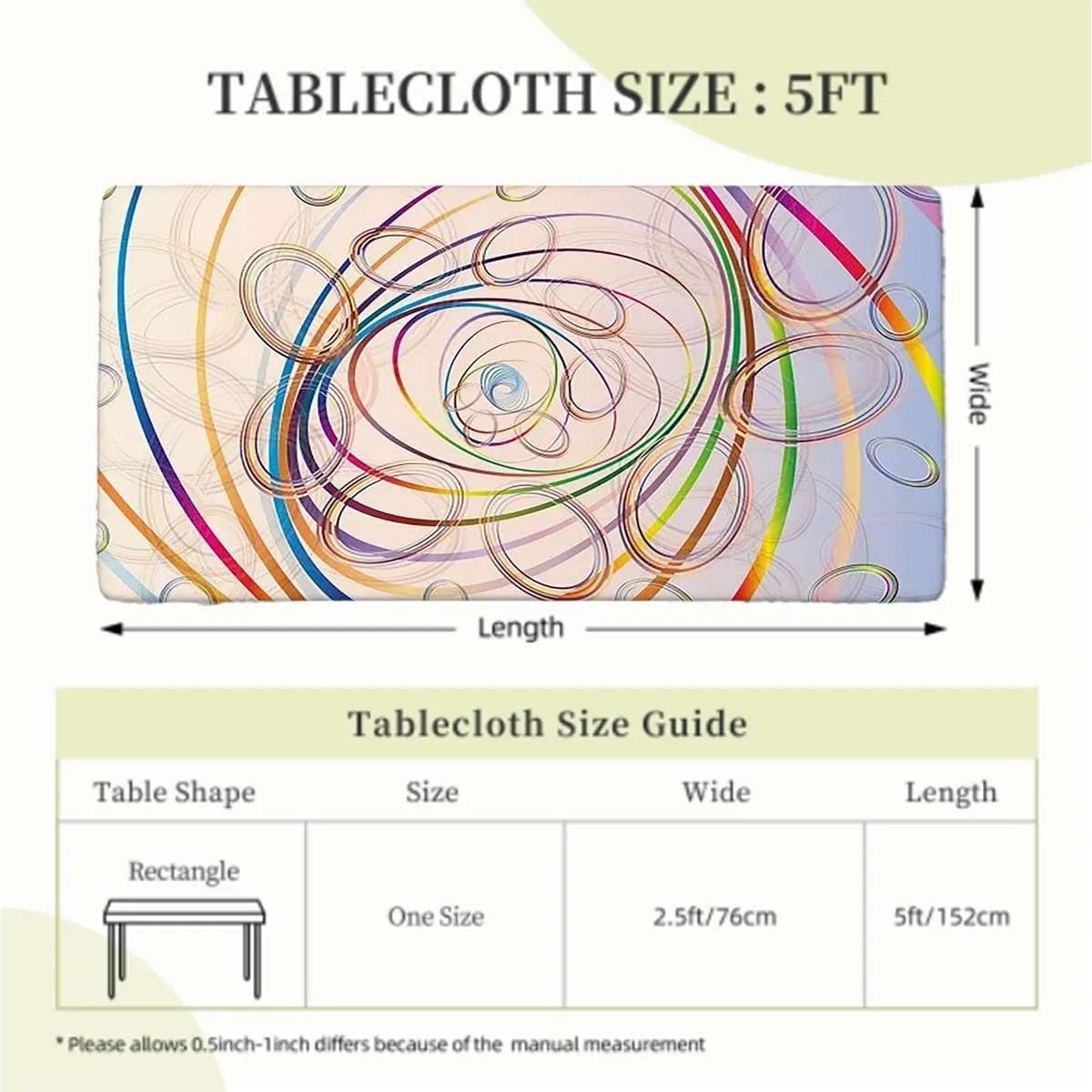 TABLECLOTH SIZE : 5FT

Wide

Length

Tablecloth Size Guide

| Table Shape | Size | Wide | Length |
|---|---|---|---|
| Rectangle | One Size | 2.5ft/76cm | 5ft/152cm |

* Please allows 0.5inch-1inch differs because of the manual measurement